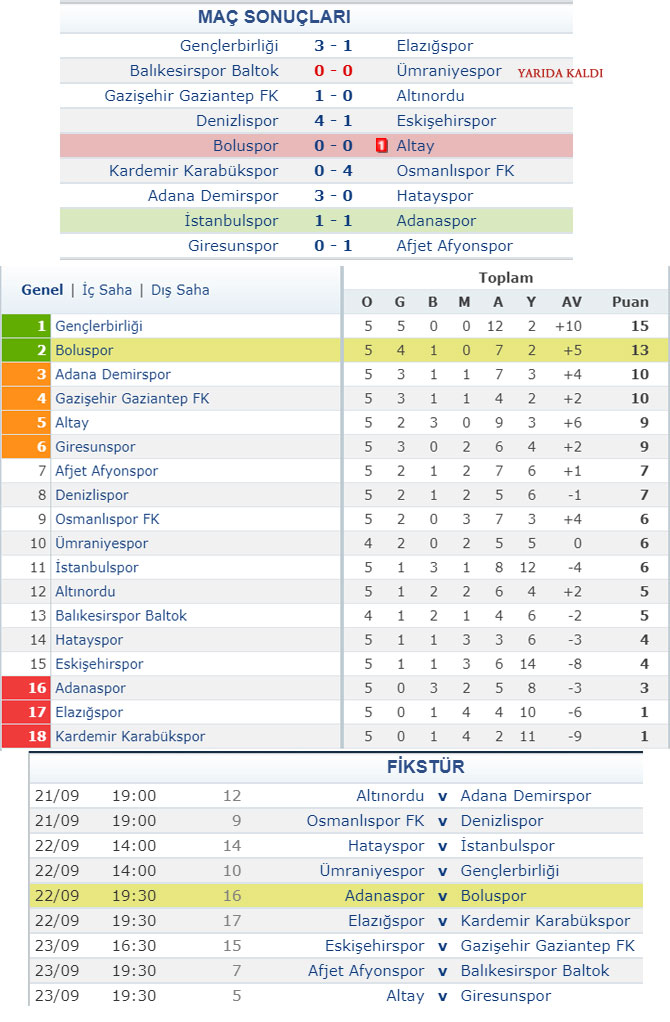 MAÇ SONUÇLARI

| | | |
|---|---|---|
| Gençlerbirliği | 3 - 1 | Elazığspor |
| Balıkesirspor Baltok | 0 - 0 | Ümraniyespor YARIDA KALDI |
| Gazişehir Gaziantep FK | 1 - 0 | Altınordu |
| Denizlispor | 4 - 1 | Eskişehirspor |
| Boluspor | 0 - 0 | 1 Altay |
| Kardemir Karabükspor | 0 - 4 | Osmanlıspor FK |
| Adana Demirspor | 3 - 0 | Hatayspor |
| İstanbulspor | 1 - 1 | Adanaspor |
| Giresunspor | 0 - 1 | Afjet Afyonspor |

Genel | İç Saha | Dış Saha

Toplam

| | | O | G | B | M | A | Y | AV | Puan |
|---|---|---|---|---|---|---|---|---|---|
| 1 | Gençlerbirliği | 5 | 5 | 0 | 0 | 12 | 2 | +10 | 15 |
| 2 | Boluspor | 5 | 4 | 1 | 0 | 7 | 2 | +5 | 13 |
| 3 | Adana Demirspor | 5 | 3 | 1 | 1 | 7 | 3 | +4 | 10 |
| 4 | Gazişehir Gaziantep FK | 5 | 3 | 1 | 1 | 4 | 2 | +2 | 10 |
| 5 | Altay | 5 | 2 | 3 | 0 | 9 | 3 | +6 | 9 |
| 6 | Giresunspor | 5 | 3 | 0 | 2 | 6 | 4 | +2 | 9 |
| 7 | Afjet Afyonspor | 5 | 2 | 1 | 2 | 7 | 6 | +1 | 7 |
| 8 | Denizlispor | 5 | 2 | 1 | 2 | 5 | 6 | -1 | 7 |
| 9 | Osmanlıspor FK | 5 | 2 | 0 | 3 | 7 | 3 | +4 | 6 |
| 10 | Ümraniyespor | 4 | 2 | 0 | 2 | 5 | 5 | 0 | 6 |
| 11 | İstanbulspor | 5 | 1 | 3 | 1 | 8 | 12 | -4 | 6 |
| 12 | Altınordu | 5 | 1 | 2 | 2 | 6 | 4 | +2 | 5 |
| 13 | Balıkesirspor Baltok | 4 | 1 | 2 | 1 | 4 | 6 | -2 | 5 |
| 14 | Hatayspor | 5 | 1 | 1 | 3 | 3 | 6 | -3 | 4 |
| 15 | Eskişehirspor | 5 | 1 | 1 | 3 | 6 | 14 | -8 | 4 |
| 16 | Adanaspor | 5 | 0 | 3 | 2 | 5 | 8 | -3 | 3 |
| 17 | Elazığspor | 5 | 0 | 1 | 4 | 4 | 10 | -6 | 1 |
| 18 | Kardemir Karabükspor | 5 | 0 | 1 | 4 | 2 | 11 | -9 | 1 |

FİKSTÜR

| | | | | | |
|---|---|---|---|---|---|
| 21/09 | 19:00 | 12 | Altınordu | v | Adana Demirspor |
| 21/09 | 19:00 | 9 | Osmanlıspor FK | v | Denizlispor |
| 22/09 | 14:00 | 14 | Hatayspor | v | İstanbulspor |
| 22/09 | 14:00 | 10 | Ümraniyespor | v | Gençlerbirliği |
| 22/09 | 19:30 | 16 | Adanaspor | v | Boluspor |
| 22/09 | 19:30 | 17 | Elazığspor | v | Kardemir Karabükspor |
| 23/09 | 16:30 | 15 | Eskişehirspor | v | Gazişehir Gaziantep FK |
| 23/09 | 19:30 | 7 | Afjet Afyonspor | v | Balıkesirspor Baltok |
| 23/09 | 19:30 | 5 | Altay | v | Giresunspor |